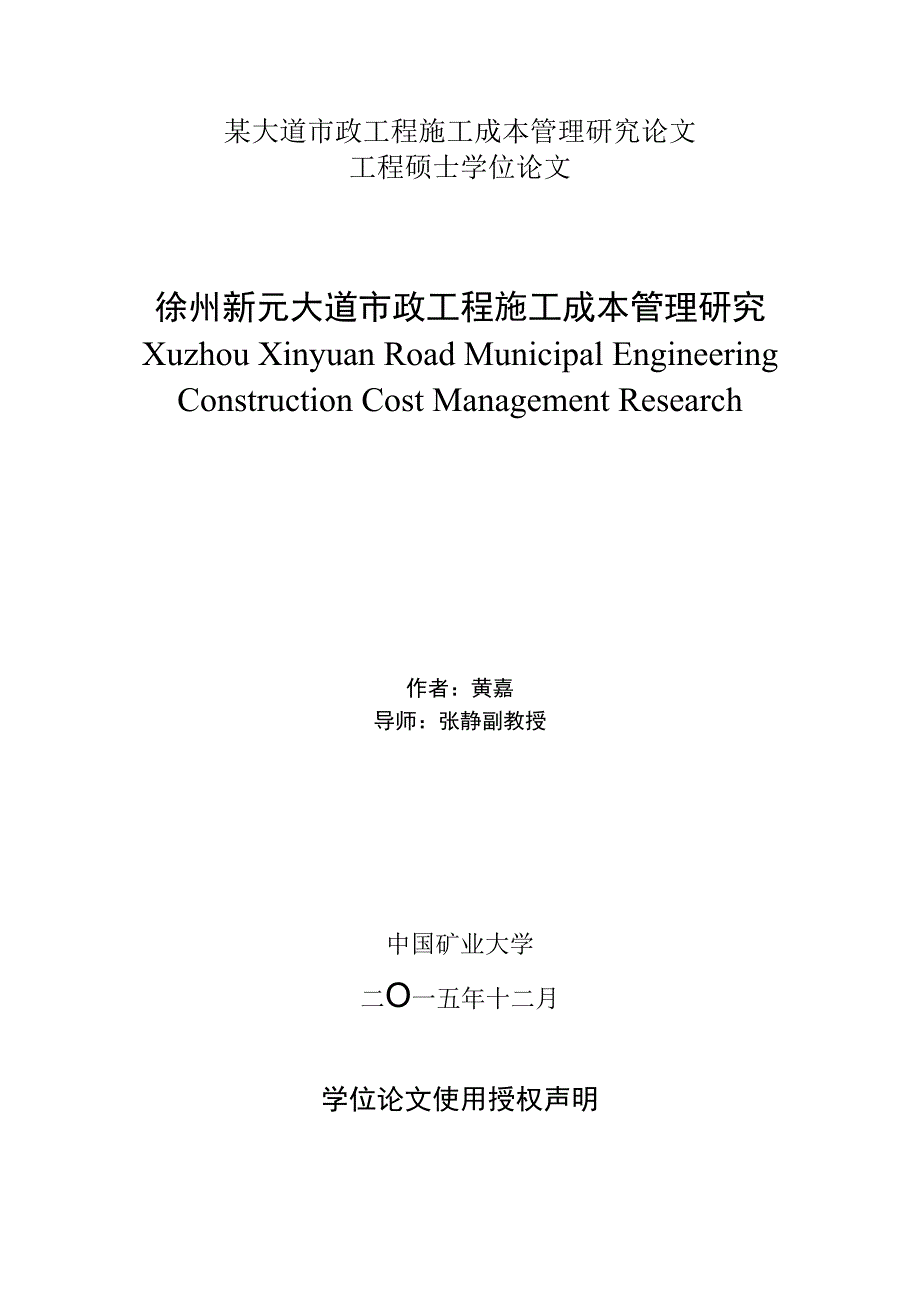 某大道市政工程施工成本管理研究论文
工程硕士学位论文

徐州新元大道市政工程施工成本管理研究
Xuzhou Xinyuan Road Municipal Engineering Construction Cost Management Research

作者：黄嘉
导师：张静副教授

中国矿业大学
二O一五年十二月

学位论文使用授权声明